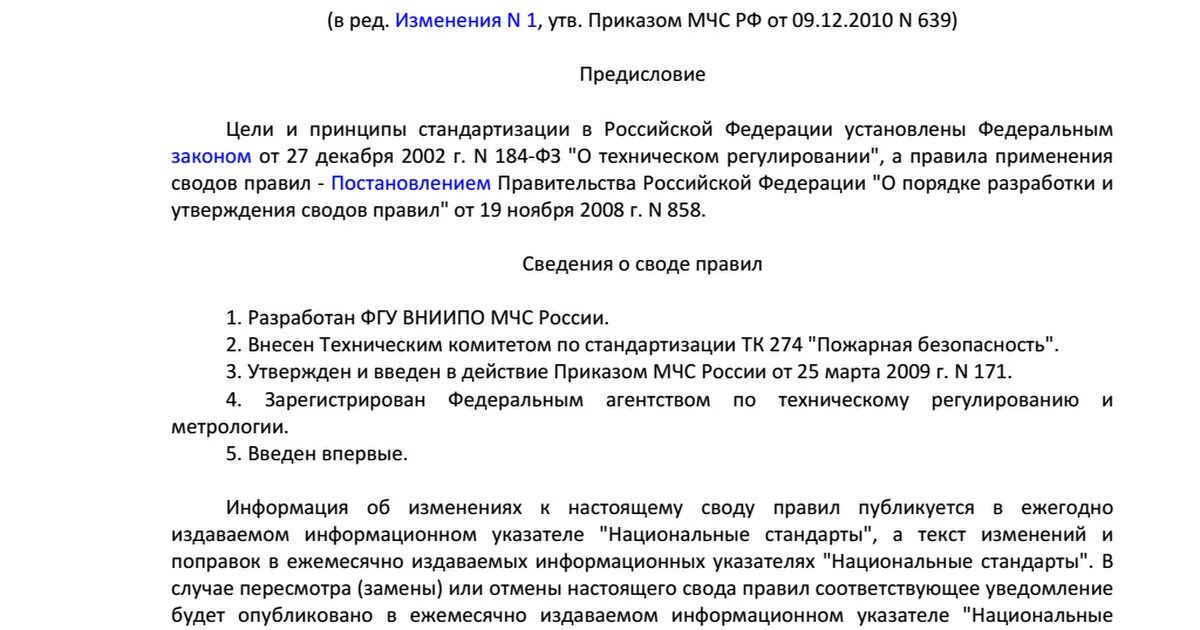 (в ред. Изменения N 1, утв. Приказом МЧС РФ от 09.12.2010 N 639)

Предисловие

Цели и принципы стандартизации в Российской Федерации установлены Федеральным законом от 27 декабря 2002 г. N 184-ФЗ "О техническом регулировании", а правила применения сводов правил - Постановлением Правительства Российской Федерации "О порядке разработки и утверждения сводов правил" от 19 ноября 2008 г. N 858.

Сведения о своде правил

1. Разработан ФГУ ВНИИПО МЧС России.
2. Внесен Техническим комитетом по стандартизации ТК 274 "Пожарная безопасность".
3. Утвержден и введен в действие Приказом МЧС России от 25 марта 2009 г. N 171.
4. Зарегистрирован Федеральным агентством по техническому регулированию и метрологии.
5. Введен впервые.

Информация об изменениях к настоящему своду правил публикуется в ежегодно издаваемом информационном указателе "Национальные стандарты", а текст изменений и поправок в ежемесячно издаваемых информационных указателях "Национальные стандарты". В случае пересмотра (замены) или отмены настоящего свода правил соответствующее уведомление будет опубликовано в ежемесячно издаваемом информационном указателе "Национальные